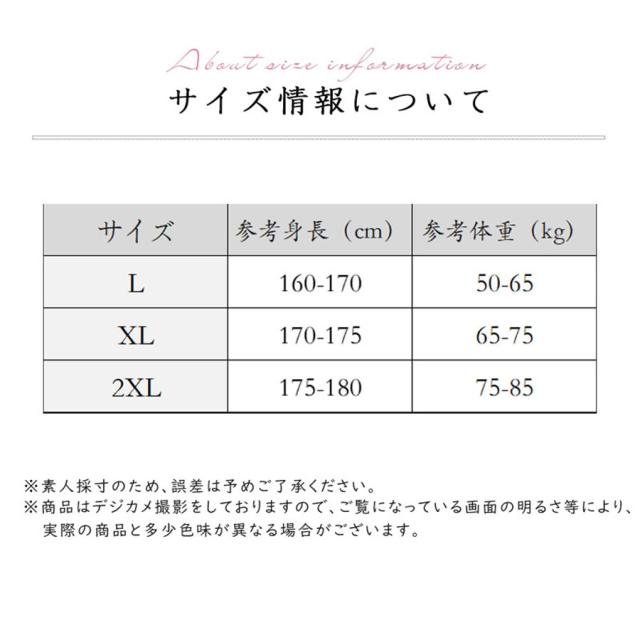 About size information

サイズ情報について

| サイズ | 参考身長（cm） | 参考体重（kg） |
|---|---|---|
| L | 160-170 | 50-65 |
| XL | 170-175 | 65-75 |
| 2XL | 175-180 | 75-85 |

※素人採寸のため、誤差は予めご了承ください。

※商品はデジカメ撮影をしておりますので、ご覧になっている画面の明るさ等により、実際の商品と多少色味が異なる場合がございます。